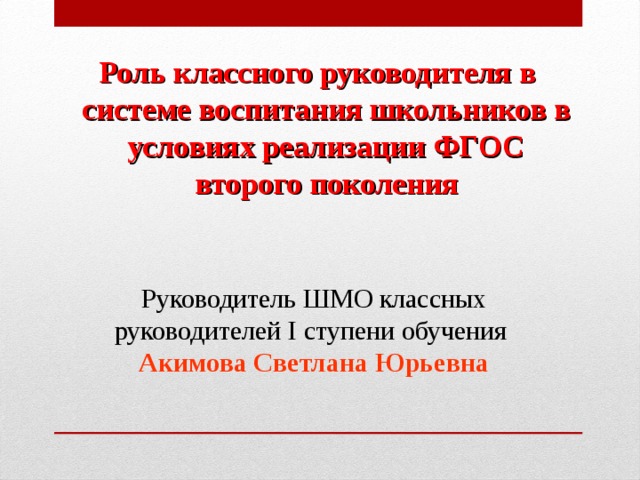 Роль классного руководителя в системе воспитания школьников в условиях реализации ФГОС второго поколения

Руководитель ШМО классных руководителей I ступени обучения
Акимова Светлана Юрьевна